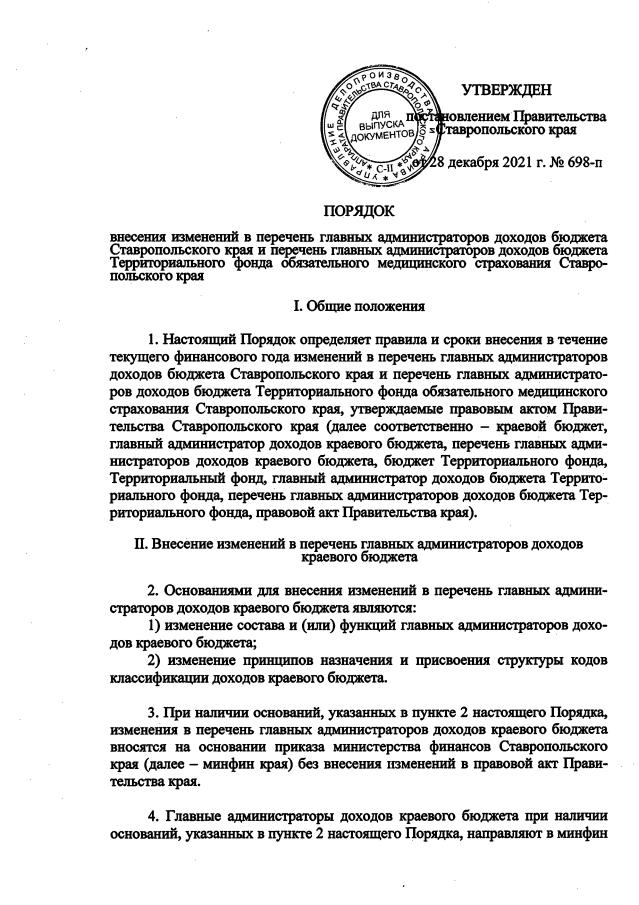 УПРАВЛЕНИЕ ДЕЛОПРОИЗВОДСТВА АППАРАТА ПРАВИТЕЛЬСТВА СТАВРОПОЛЬСКОГО КРАЯ
ДЛЯ ВЫПУСКА ДОКУМЕНТОВ
С-II

УТВЕРЖДЕН

постановлением Правительства Ставропольского края

от 28 декабря 2021 г. № 698-п

ПОРЯДОК

внесения изменений в перечень главных администраторов доходов бюджета Ставропольского края и перечень главных администраторов доходов бюджета Территориального фонда обязательного медицинского страхования Ставропольского края

I. Общие положения

1. Настоящий Порядок определяет правила и сроки внесения в течение текущего финансового года изменений в перечень главных администраторов доходов бюджета Ставропольского края и перечень главных администраторов доходов бюджета Территориального фонда обязательного медицинского страхования Ставропольского края, утверждаемые правовым актом Правительства Ставропольского края (далее соответственно – краевой бюджет, главный администратор доходов краевого бюджета, перечень главных администраторов доходов краевого бюджета, бюджет Территориального фонда, Территориальный фонд, главный администратор доходов бюджета Территориального фонда, перечень главных администраторов доходов бюджета Территориального фонда, правовой акт Правительства края).

II. Внесение изменений в перечень главных администраторов доходов краевого бюджета

2. Основаниями для внесения изменений в перечень главных администраторов доходов краевого бюджета являются:

1) изменение состава и (или) функций главных администраторов доходов краевого бюджета;

2) изменение принципов назначения и присвоения структуры кодов классификации доходов краевого бюджета.

3. При наличии оснований, указанных в пункте 2 настоящего Порядка, изменения в перечень главных администраторов доходов краевого бюджета вносятся на основании приказа министерства финансов Ставропольского края (далее – минфин края) без внесения изменений в правовой акт Правительства края.

4. Главные администраторы доходов краевого бюджета при наличии оснований, указанных в пункте 2 настоящего Порядка, направляют в минфин